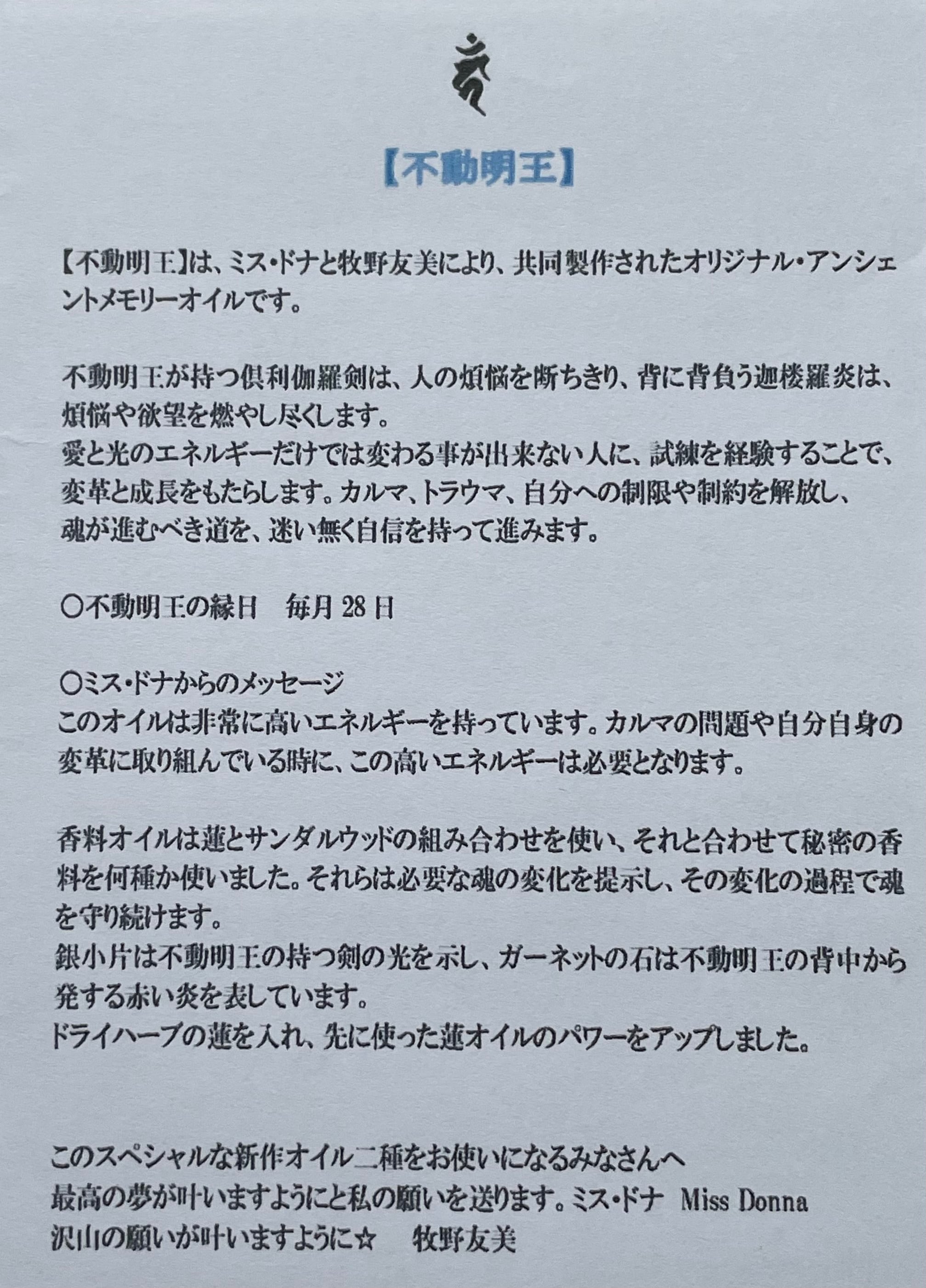 【不動明王】

【不動明王】は、ミス・ドナと牧野友美により、共同製作されたオリジナル・アンシェントメモリーオイルです。

不動明王が持つ倶利伽羅剣は、人の煩悩を断ちきり、背に背負う迦楼羅炎は、煩悩や欲望を燃やし尽くします。
愛と光のエネルギーだけでは変わる事が出来ない人に、試練を経験することで、変革と成長をもたらします。カルマ、トラウマ、自分への制限や制約を解放し、魂が進むべき道を、迷い無く自信を持って進みます。

○不動明王の縁日 毎月28日

○ミス・ドナからのメッセージ
このオイルは非常に高いエネルギーを持っています。カルマの問題や自分自身の変革に取り組んでいる時に、この高いエネルギーは必要となります。

香料オイルは蓮とサンダルウッドの組み合わせを使い、それと合わせて秘密の香料を何種か使いました。それらは必要な魂の変化を提示し、その変化の過程で魂を守り続けます。
銀小片は不動明王の持つ剣の光を示し、ガーネットの石は不動明王の背中から発する赤い炎を表しています。
ドライハーブの蓮を入れ、先に使った蓮オイルのパワーをアップしました。

このスペシャルな新作オイル二種をお使いになるみなさんへ
最高の夢が叶いますようにと私の願いを送ります。ミス・ドナ Miss Donna
沢山の願いが叶いますように☆ 牧野友美